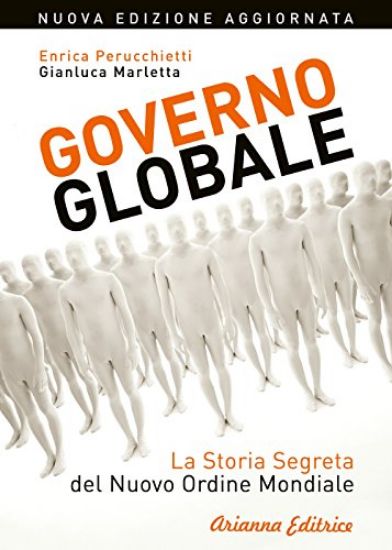 NUOVA EDIZIONE AGGIORNATA

Enrica Perucchietti
Gianluca Marletta

GOVERNO
GLOBALE

La Storia Segreta
del Nuovo Ordine Mondiale

Arianna Editrice